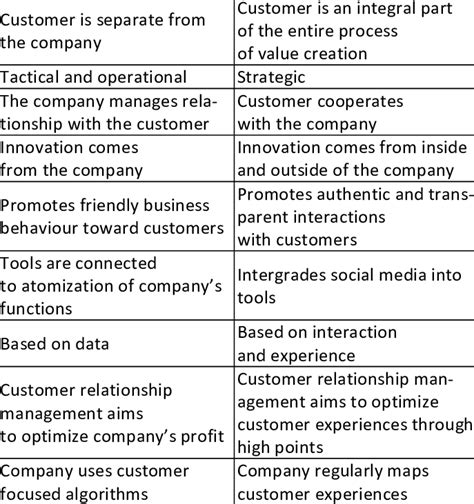 | Customer is separate from the company | Customer is an integral part of the entire process of value creation |
|---|---|
| Tactical and operational | Strategic |
| The company manages relationship with the customer | Customer cooperates with the company |
| Innovation comes from the company | Innovation comes from inside and outside of the company |
| Promotes friendly business behaviour toward customers | Promotes authentic and transparent interactions with customers |
| Tools are connected to atomization of company's functions | Intergrades social media into tools |
| Based on data | Based on interaction and experience |
| Customer relationship management aims to optimize company's profit | Customer relationship management aims to optimize customer experiences through high points |
| Company uses customer focused algorithms | Company regularly maps customer experiences |